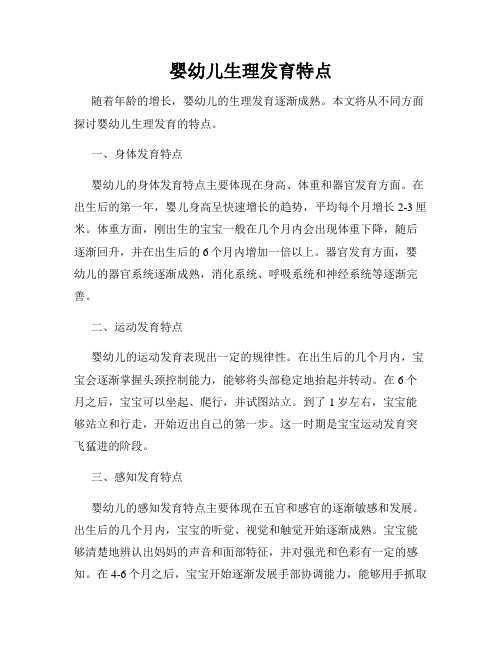 婴幼儿生理发育特点

随着年龄的增长，婴幼儿的生理发育逐渐成熟。本文将从不同方面探讨婴幼儿生理发育的特点。

一、身体发育特点

婴幼儿的身体发育特点主要体现在身高、体重和器官发育方面。在出生后的第一年，婴儿身高呈快速增长的趋势，平均每个月增长 2-3 厘米。体重方面，刚出生的宝宝一般在几个月内会出现体重下降，随后逐渐回升，并在出生后的 6 个月内增加一倍以上。器官发育方面，婴幼儿的器官系统逐渐成熟，消化系统、呼吸系统和神经系统等逐渐完善。

二、运动发育特点

婴幼儿的运动发育表现出一定的规律性。在出生后的几个月内，宝宝会逐渐掌握头颈控制能力，能够将头部稳定地抬起并转动。在 6 个月之后，宝宝可以坐起、爬行，并试图站立。到了 1 岁左右，宝宝能够站立和行走，开始迈出自己的第一步。这一时期是宝宝运动发育突飞猛进的阶段。

三、感知发育特点

婴幼儿的感知发育特点主要体现在五官和感官的逐渐敏感和发展。出生后的几个月内，宝宝的听觉、视觉和触觉开始逐渐成熟。宝宝能够清楚地辨认出妈妈的声音和面部特征，并对强光和色彩有一定的感知。在 4-6 个月之后，宝宝开始逐渐发展手部协调能力，能够用手抓取